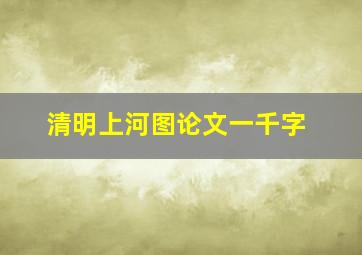 清明上河图论文一千字